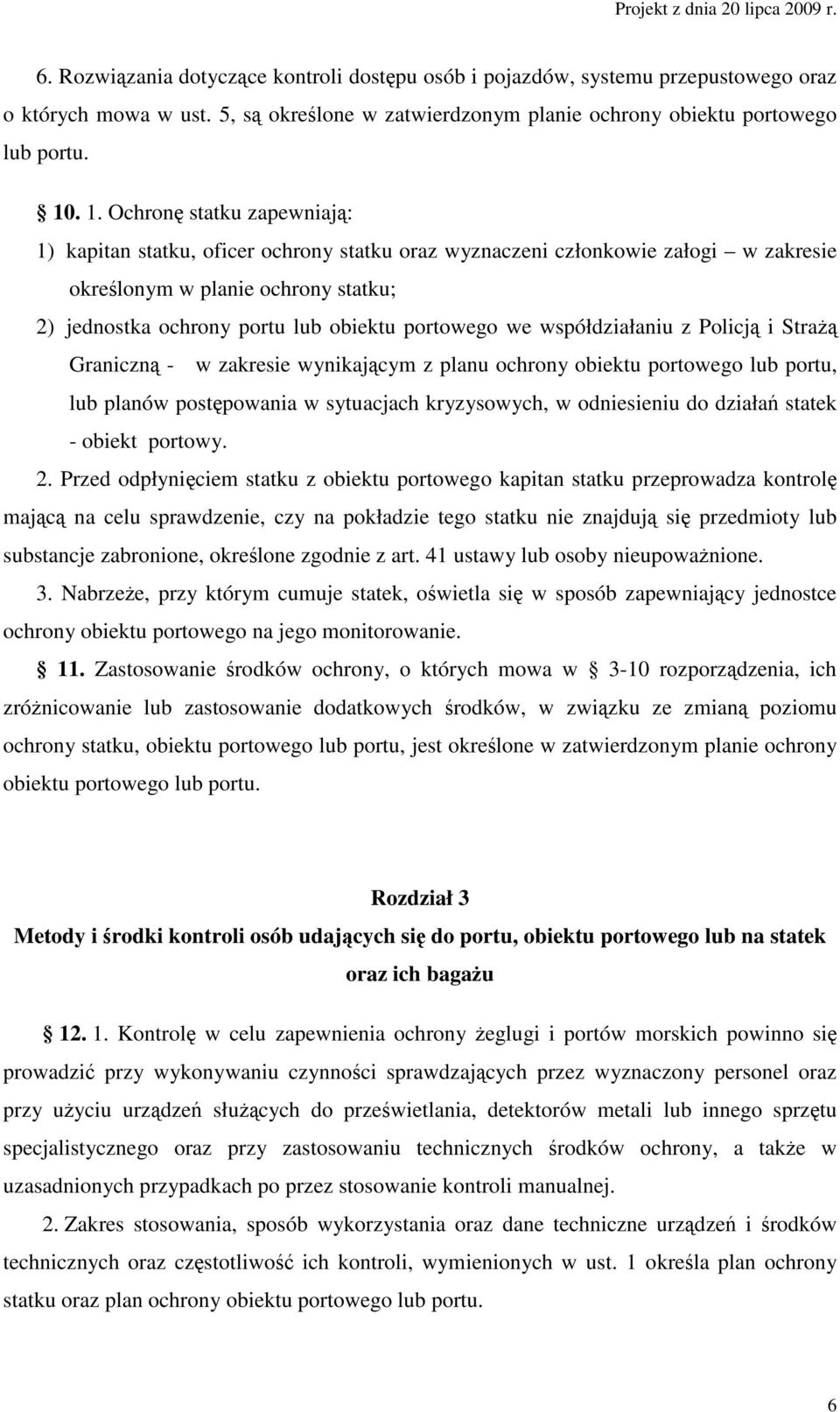 Projekt z dnia 20 lipca 2009 r.

6. Rozwiązania dotyczące kontroli dostępu osób i pojazdów, systemu przepustowego oraz o których mowa w ust. 5, są określone w zatwierdzonym planie ochrony obiektu portowego lub portu.

10. 1. Ochronę statku zapewniają:

1) kapitan statku, oficer ochrony statku oraz wyznaczeni członkowie załogi – w zakresie określonym w planie ochrony statku;

2) jednostka ochrony portu lub obiektu portowego we współdziałaniu z Policją i Strażą Graniczną - w zakresie wynikającym z planu ochrony obiektu portowego lub portu, lub planów postępowania w sytuacjach kryzysowych, w odniesieniu do działań statek - obiekt portowy.

2. Przed odpłynięciem statku z obiektu portowego kapitan statku przeprowadza kontrolę mającą na celu sprawdzenie, czy na pokładzie tego statku nie znajdują się przedmioty lub substancje zabronione, określone zgodnie z art. 41 ustawy lub osoby nieupoważnione.

3. Nabrzeże, przy którym cumuje statek, oświetla się w sposób zapewniający jednostce ochrony obiektu portowego na jego monitorowanie.

11. Zastosowanie środków ochrony, o których mowa w 3-10 rozporządzenia, ich zróżnicowanie lub zastosowanie dodatkowych środków, w związku ze zmianą poziomu ochrony statku, obiektu portowego lub portu, jest określone w zatwierdzonym planie ochrony obiektu portowego lub portu.

Rozdział 3
Metody i środki kontroli osób udających się do portu, obiektu portowego lub na statek oraz ich bagażu

12. 1. Kontrolę w celu zapewnienia ochrony żeglugi i portów morskich powinno się prowadzić przy wykonywaniu czynności sprawdzających przez wyznaczony personel oraz przy użyciu urządzeń służących do prześwietlania, detektorów metali lub innego sprzętu specjalistycznego oraz przy zastosowaniu technicznych środków ochrony, a także w uzasadnionych przypadkach po przez stosowanie kontroli manualnej.

2. Zakres stosowania, sposób wykorzystania oraz dane techniczne urządzeń i środków technicznych oraz częstotliwość ich kontroli, wymienionych w ust. 1 określa plan ochrony statku oraz plan ochrony obiektu portowego lub portu.

6